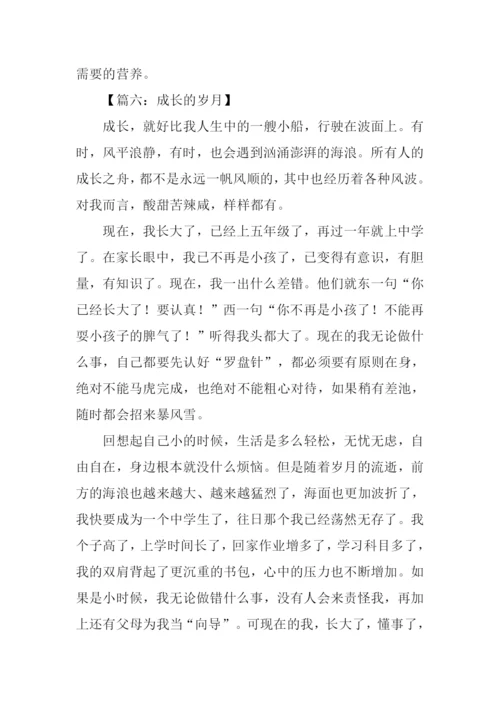 需要的营养。

【篇六：成长的岁月】

成长，就好比我人生中的一艘小船，行驶在波面上。有时，风平浪静，有时，也会遇到汹涌澎湃的海浪。所有人的成长之舟，都不是永远一帆风顺的，其中也经历着各种风波。对我而言，酸甜苦辣咸，样样都有。

现在，我长大了，已经上五年级了，再过一年就上中学了。在家长眼中，我已不再是小孩了，已变得有意识，有胆量，有知识了。现在，我一出什么差错。他们就东一句“你已经长大了！要认真！”西一句“你不再是小孩了！不能再耍小孩子的脾气了！”听得我头都大了。现在的我无论做什么事，自己都要先认好“罗盘针”，都必须要有原则在身，绝对不能马虎完成，也绝对不能粗心对待，如果稍有差池，随时都会招来暴风雪。

回想起自己小的时候，生活是多么轻松，无忧无虑，自由自在，身边根本就没什么烦恼。但是随着岁月的流逝，前方的海浪也越来越大、越来越猛烈了，海面也更加波折了，我快要成为一个中学生了，往日那个我已经荡然无存了。我个子高了，上学时间长了，回家作业增多了，学习科目多了，我的双肩背起了更沉重的书包，心中的压力也不断增加。如果是小时候，我无论做错什么事，没有人会来责怪我，再加上还有父母为我当“向导”。可现在的我，长大了，懂事了，